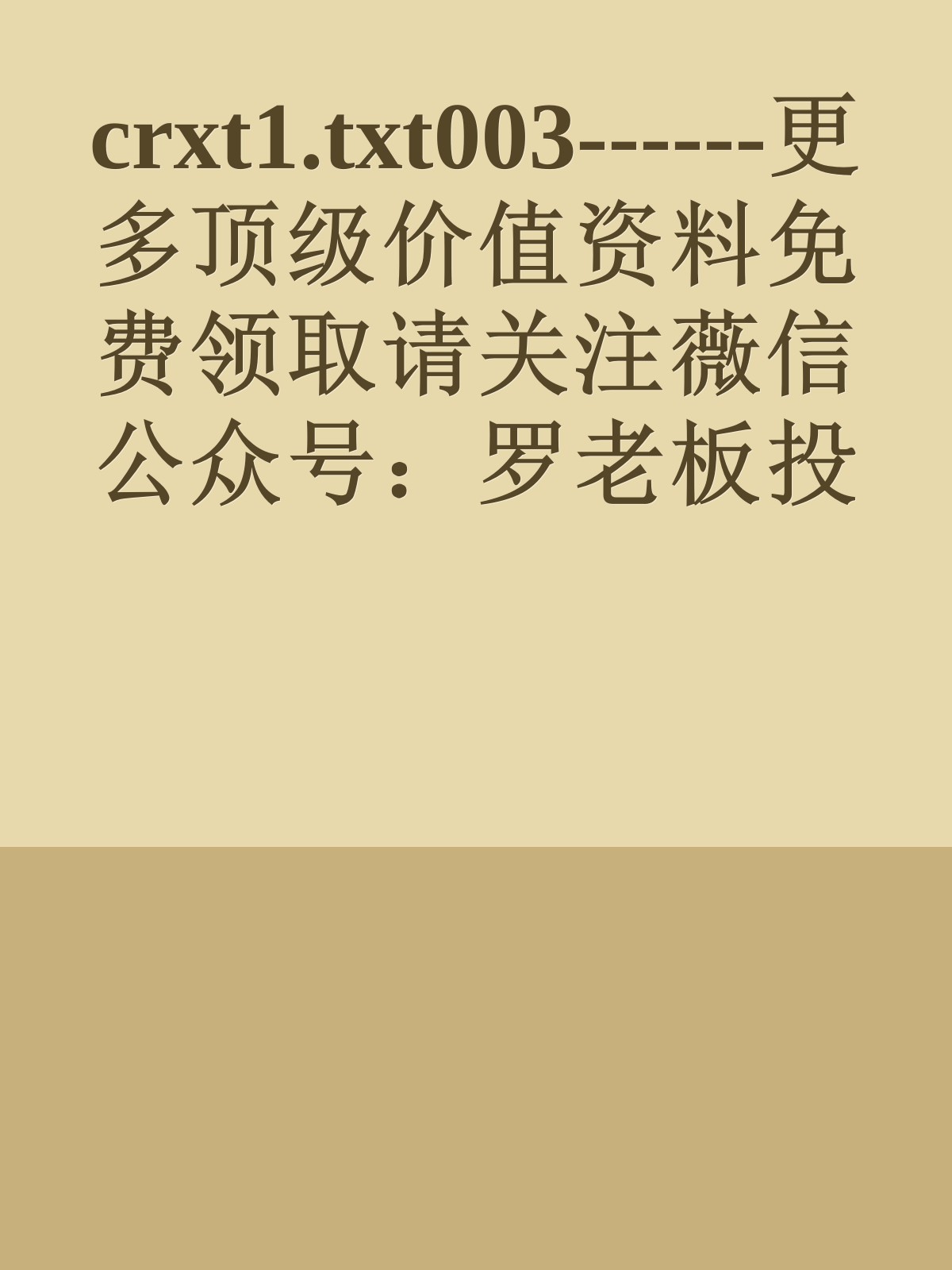 crxt1.txt003------更多顶级价值资料免费领取请关注薇信公众号：罗老板投